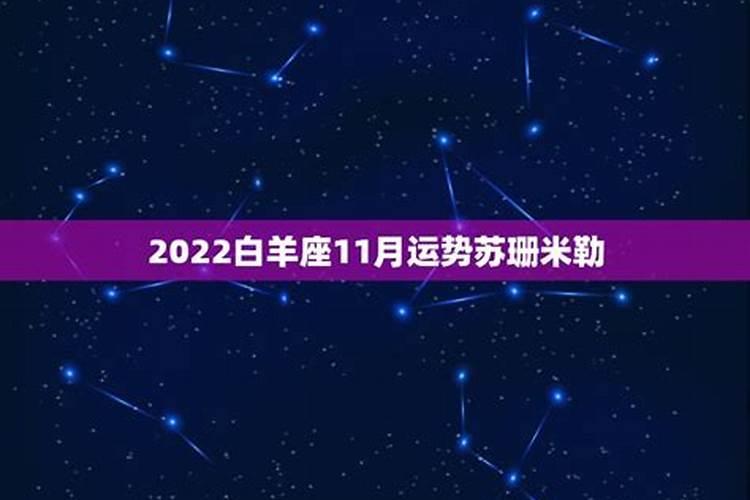 2022白羊座11月运势苏珊米勒